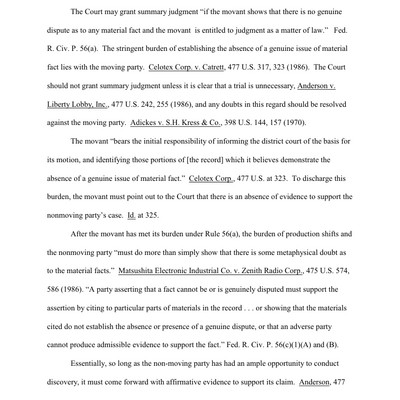 The Court may grant summary judgment "if the movant shows that there is no genuine dispute as to any material fact and the movant is entitled to judgment as a matter of law." Fed. R. Civ. P. 56(a). The stringent burden of establishing the absence of a genuine issue of material fact lies with the moving party. Celotex Corp. v. Catrett, 477 U.S. 317, 323 (1986). The Court should not grant summary judgment unless it is clear that a trial is unnecessary, Anderson v. Liberty Lobby, Inc., 477 U.S. 242, 255 (1986), and any doubts in this regard should be resolved against the moving party. Adickes v. S.H. Kress & Co., 398 U.S. 144, 157 (1970).

The movant "bears the initial responsibility of informing the district court of the basis for its motion, and identifying those portions of [the record] which it believes demonstrate the absence of a genuine issue of material fact." Celotex Corp., 477 U.S. at 323. To discharge this burden, the movant must point out to the Court that there is an absence of evidence to support the nonmoving party's case. Id. at 325.

After the movant has met its burden under Rule 56(a), the burden of production shifts and the nonmoving party "must do more than simply show that there is some metaphysical doubt as to the material facts." Matsushita Electronic Industrial Co. v. Zenith Radio Corp., 475 U.S. 574, 586 (1986). "A party asserting that a fact cannot be or is genuinely disputed must support the assertion by citing to particular parts of materials in the record . . . or showing that the materials cited do not establish the absence or presence of a genuine dispute, or that an adverse party cannot produce admissible evidence to support the fact." Fed. R. Civ. P. 56(c)(1)(A) and (B).

Essentially, so long as the non-moving party has had an ample opportunity to conduct discovery, it must come forward with affirmative evidence to support its claim. Anderson, 477